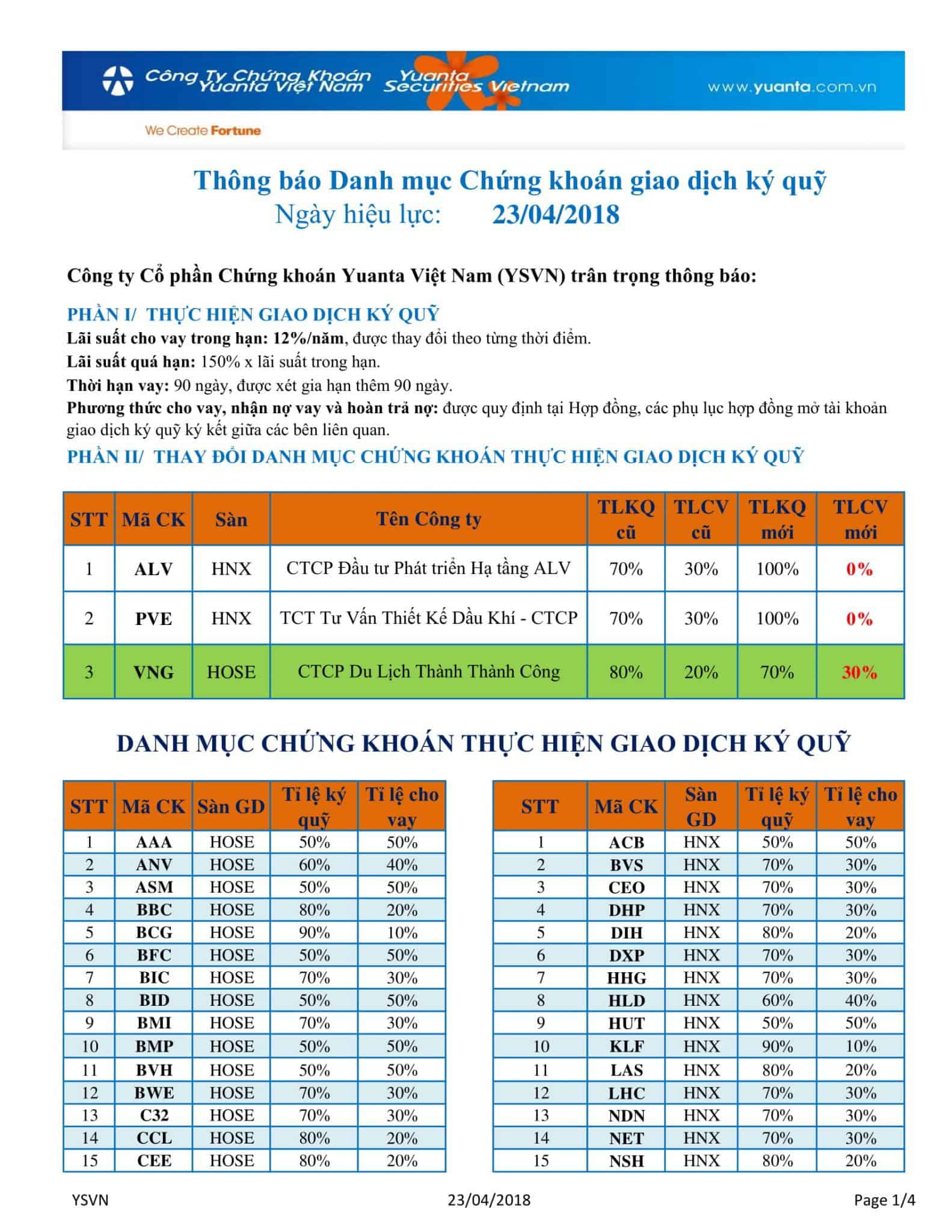 Công Ty Chứng Khoán Yuanta Việt Nam Yuanta Securities Vietnam www.yuanta.com.vn

We Create Fortune

Thông báo Danh mục Chứng khoán giao dịch ký quỹ
Ngày hiệu lực: 23/04/2018

Công ty Cổ phần Chứng khoán Yuanta Việt Nam (YSVN) trân trọng thông báo:

PHẦN I/ THỰC HIỆN GIAO DỊCH KÝ QUỸ
Lãi suất cho vay trong hạn: 12%/năm, được thay đổi theo từng thời điểm.
Lãi suất quá hạn: 150% x lãi suất trong hạn.
Thời hạn vay: 90 ngày, được xét gia hạn thêm 90 ngày.
Phương thức cho vay, nhận nợ vay và hoàn trả nợ: được quy định tại Hợp đồng, các phụ lục hợp đồng mở tài khoản giao dịch ký quỹ ký kết giữa các bên liên quan.
PHẦN II/ THAY ĐỔI DANH MỤC CHỨNG KHOÁN THỰC HIỆN GIAO DỊCH KÝ QUỸ

| STT | Mã CK | Sàn | Tên Công ty | TLKQ cũ | TLCV cũ | TLKQ mới | TLCV mới |
|---|---|---|---|---|---|---|---|
| 1 | ALV | HNX | CTCP Đầu tư Phát triển Hạ tầng ALV | 70% | 30% | 100% | 0% |
| 2 | PVE | HNX | TCT Tư Vấn Thiết Kế Dầu Khí - CTCP | 70% | 30% | 100% | 0% |
| 3 | VNG | HOSE | CTCP Du Lịch Thành Thành Công | 80% | 20% | 70% | 30% |

DANH MỤC CHỨNG KHOÁN THỰC HIỆN GIAO DỊCH KÝ QUỸ

| STT | Mã CK | Sàn GD | Tỉ lệ ký quỹ | Tỉ lệ cho vay |
|---|---|---|---|---|
| 1 | AAA | HOSE | 50% | 50% |
| 2 | ANV | HOSE | 60% | 40% |
| 3 | ASM | HOSE | 50% | 50% |
| 4 | BBC | HOSE | 80% | 20% |
| 5 | BCG | HOSE | 90% | 10% |
| 6 | BFC | HOSE | 50% | 50% |
| 7 | BIC | HOSE | 70% | 30% |
| 8 | BID | HOSE | 50% | 50% |
| 9 | BMI | HOSE | 70% | 30% |
| 10 | BMP | HOSE | 50% | 50% |
| 11 | BVH | HOSE | 50% | 50% |
| 12 | BWE | HOSE | 70% | 30% |
| 13 | C32 | HOSE | 70% | 30% |
| 14 | CCL | HOSE | 80% | 20% |
| 15 | CEE | HOSE | 80% | 20% |

| STT | Mã CK | Sàn GD | Tỉ lệ ký quỹ | Tỉ lệ cho vay |
|---|---|---|---|---|
| 1 | ACB | HNX | 50% | 50% |
| 2 | BVS | HNX | 70% | 30% |
| 3 | CEO | HNX | 70% | 30% |
| 4 | DHP | HNX | 70% | 30% |
| 5 | DIH | HNX | 80% | 20% |
| 6 | DXP | HNX | 70% | 30% |
| 7 | HHG | HNX | 70% | 30% |
| 8 | HLD | HNX | 60% | 40% |
| 9 | HUT | HNX | 50% | 50% |
| 10 | KLF | HNX | 90% | 10% |
| 11 | LAS | HNX | 80% | 20% |
| 12 | LHC | HNX | 70% | 30% |
| 13 | NDN | HNX | 70% | 30% |
| 14 | NET | HNX | 70% | 30% |
| 15 | NSH | HNX | 80% | 20% |

YSVN 23/04/2018 Page 1/4